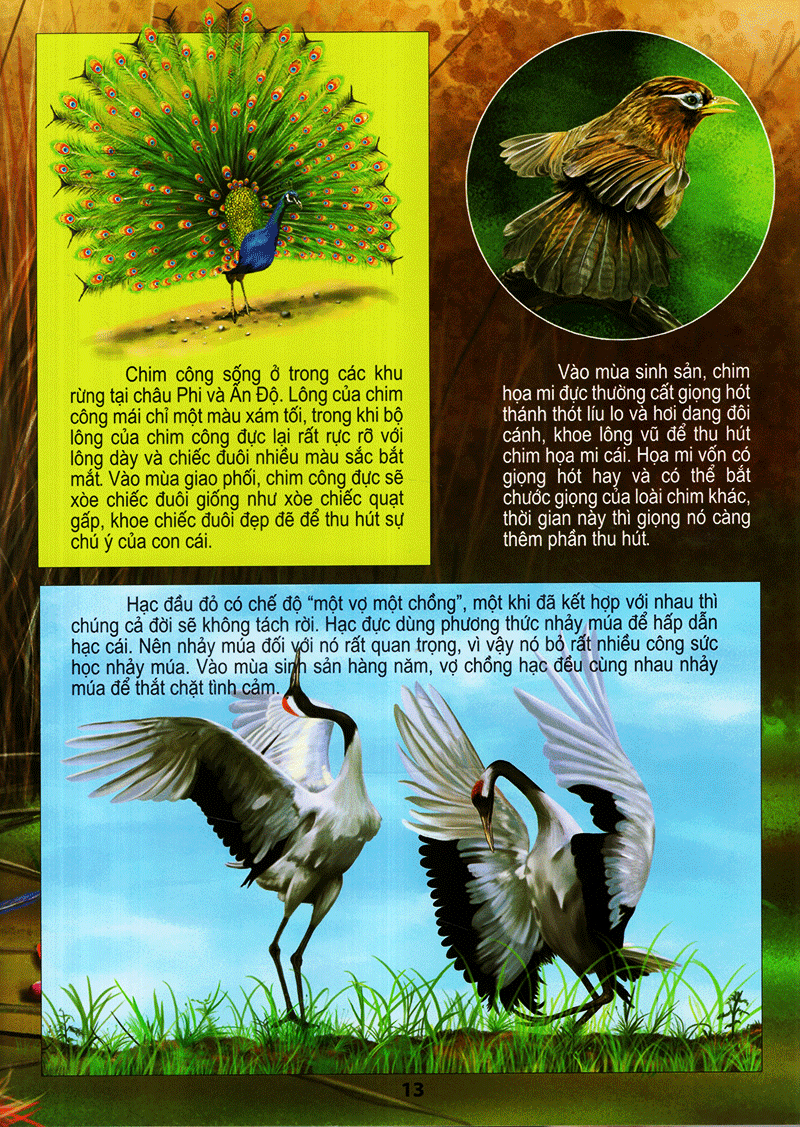 Chim công sống ở trong các khu rừng tại châu Phi và Ấn Độ. Lông của chim công mái chỉ một màu xám tối, trong khi bộ lông của chim công đực lại rất rực rỡ với lông dày và chiếc đuôi nhiều màu sắc bắt mắt. Vào mùa giao phối, chim công đực sẽ xòe chiếc đuôi giống như xòe chiếc quạt gấp, khoe chiếc đuôi đẹp đẽ để thu hút sự chú ý của con cái.

Vào mùa sinh sản, chim họa mi đực thường cất giọng hót thánh thót líu lo và hơi dang đôi cánh, khoe lông vũ để thu hút chim họa mi cái. Họa mi vốn có giọng hót hay và có thể bắt chước giọng của loài chim khác, thời gian này thì giọng nó càng thêm phần thu hút.

Hạc đầu đỏ có chế độ "một vợ một chồng", một khi đã kết hợp với nhau thì chúng cả đời sẽ không tách rời. Hạc đực dùng phương thức nhảy múa để hấp dẫn hạc cái. Nên nhảy múa đối với nó rất quan trọng, vì vậy nó bỏ rất nhiều công sức học nhảy múa. Vào mùa sinh sản hàng năm, vợ chồng hạc đều cùng nhau nhảy múa để thắt chặt tình cảm.

13